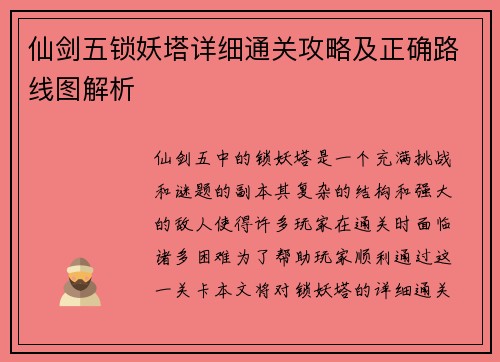 仙剑五锁妖塔详细通关攻略及正确路线图解析

仙剑五中的锁妖塔是一个充满挑战和谜题的副本其复杂的结构和强大的敌人使得许多玩家在通关时面临诸多困难为了帮助玩家顺利通过这一关卡本文将对锁妖塔的详细通关